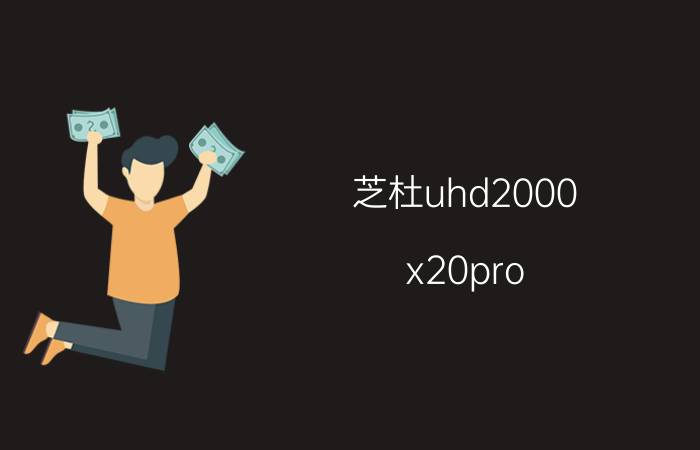 芝杜uhd2000

x20pro